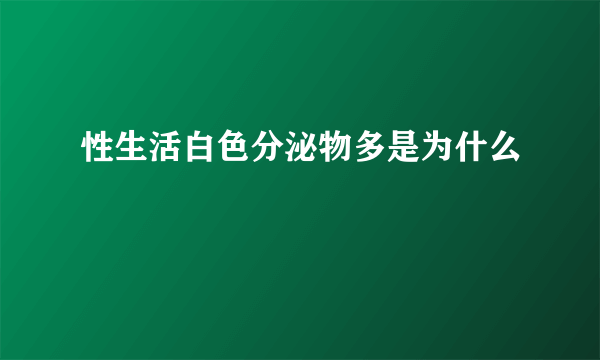 性生活白色分泌物多是为什么